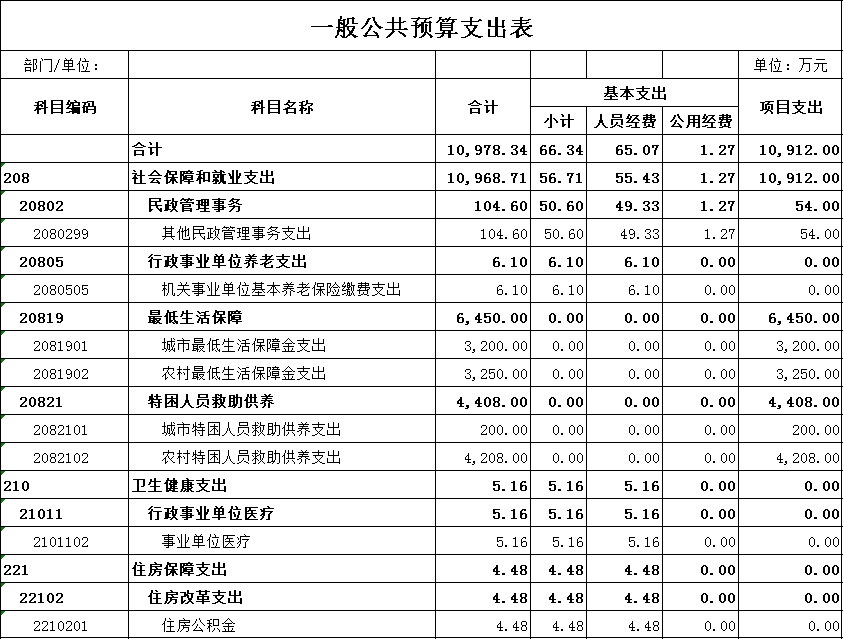 一般公共预算支出表

部门/单位： 单位：万元

| 科目编码 | 科目名称 | 合计 | 基本支出 小计 | 基本支出 人员经费 | 基本支出 公用经费 | 项目支出 |
|---|---|---|---|---|---|---|
| | 合计 | 10,978.34 | 66.34 | 65.07 | 1.27 | 10,912.00 |
| 208 | 社会保障和就业支出 | 10,968.71 | 56.71 | 55.43 | 1.27 | 10,912.00 |
| 20802 | 民政管理事务 | 104.60 | 50.60 | 49.33 | 1.27 | 54.00 |
| 2080299 | 其他民政管理事务支出 | 104.60 | 50.60 | 49.33 | 1.27 | 54.00 |
| 20805 | 行政事业单位养老支出 | 6.10 | 6.10 | 6.10 | 0.00 | 0.00 |
| 2080505 | 机关事业单位基本养老保险缴费支出 | 6.10 | 6.10 | 6.10 | 0.00 | 0.00 |
| 20819 | 最低生活保障 | 6,450.00 | 0.00 | 0.00 | 0.00 | 6,450.00 |
| 2081901 | 城市最低生活保障金支出 | 3,200.00 | 0.00 | 0.00 | 0.00 | 3,200.00 |
| 2081902 | 农村最低生活保障金支出 | 3,250.00 | 0.00 | 0.00 | 0.00 | 3,250.00 |
| 20821 | 特困人员救助供养 | 4,408.00 | 0.00 | 0.00 | 0.00 | 4,408.00 |
| 2082101 | 城市特困人员救助供养支出 | 200.00 | 0.00 | 0.00 | 0.00 | 200.00 |
| 2082102 | 农村特困人员救助供养支出 | 4,208.00 | 0.00 | 0.00 | 0.00 | 4,208.00 |
| 210 | 卫生健康支出 | 5.16 | 5.16 | 5.16 | 0.00 | 0.00 |
| 21011 | 行政事业单位医疗 | 5.16 | 5.16 | 5.16 | 0.00 | 0.00 |
| 2101102 | 事业单位医疗 | 5.16 | 5.16 | 5.16 | 0.00 | 0.00 |
| 221 | 住房保障支出 | 4.48 | 4.48 | 4.48 | 0.00 | 0.00 |
| 22102 | 住房改革支出 | 4.48 | 4.48 | 4.48 | 0.00 | 0.00 |
| 2210201 | 住房公积金 | 4.48 | 4.48 | 4.48 | 0.00 | 0.00 |